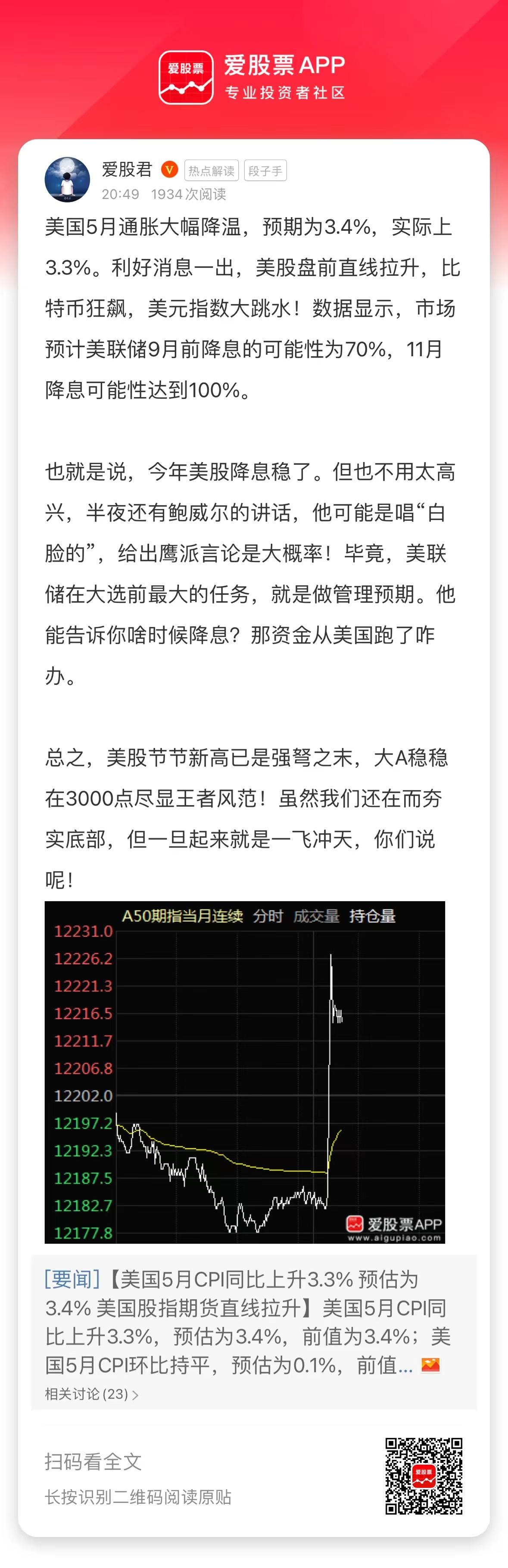 爱股票 爱股票 APP
专业投资者社区

爱股君 V 热点解读 段子手
20:49 1934 次阅读

美国5月通胀大幅降温，预期为3.4%，实际上3.3%。利好消息一出，美股盘前直线拉升，比特币狂飙，美元指数大跳水！数据显示，市场预计美联储9月前降息的可能性为70%，11月降息可能性达到100%。

也就是说，今年美股降息稳了。但也不用太高兴，半夜还有鲍威尔的讲话，他可能是唱“白脸的”，给出鹰派言论是大概率！毕竟，美联储在大选前最大的任务，就是做管理预期。他能告诉你啥时候降息？那资金从美国跑了咋办。

总之，美股节节新高已是强弩之末，大A稳稳在3000点尽显王者风范！虽然我们还在而夯实底部，但一旦起来就是一飞冲天，你们说呢！

A50期指当月连续 分时 成交量 持仓量
12231.0
12226.2
12221.3
12216.5
12211.7
12206.8
12202.0
12197.2
12192.3
12187.5
12182.7
12177.8
爱股票APP
www.aigupiao.com

[要闻]【美国5月CPI同比上升3.3% 预估为3.4% 美国股指期货直线拉升】美国5月CPI同比上升3.3%，预估为3.4%，前值为3.4%；美国5月CPI环比持平，预估为0.1%，前值...
相关讨论 (23) >

扫码看全文
长按识别二维码阅读原贴
爱股票